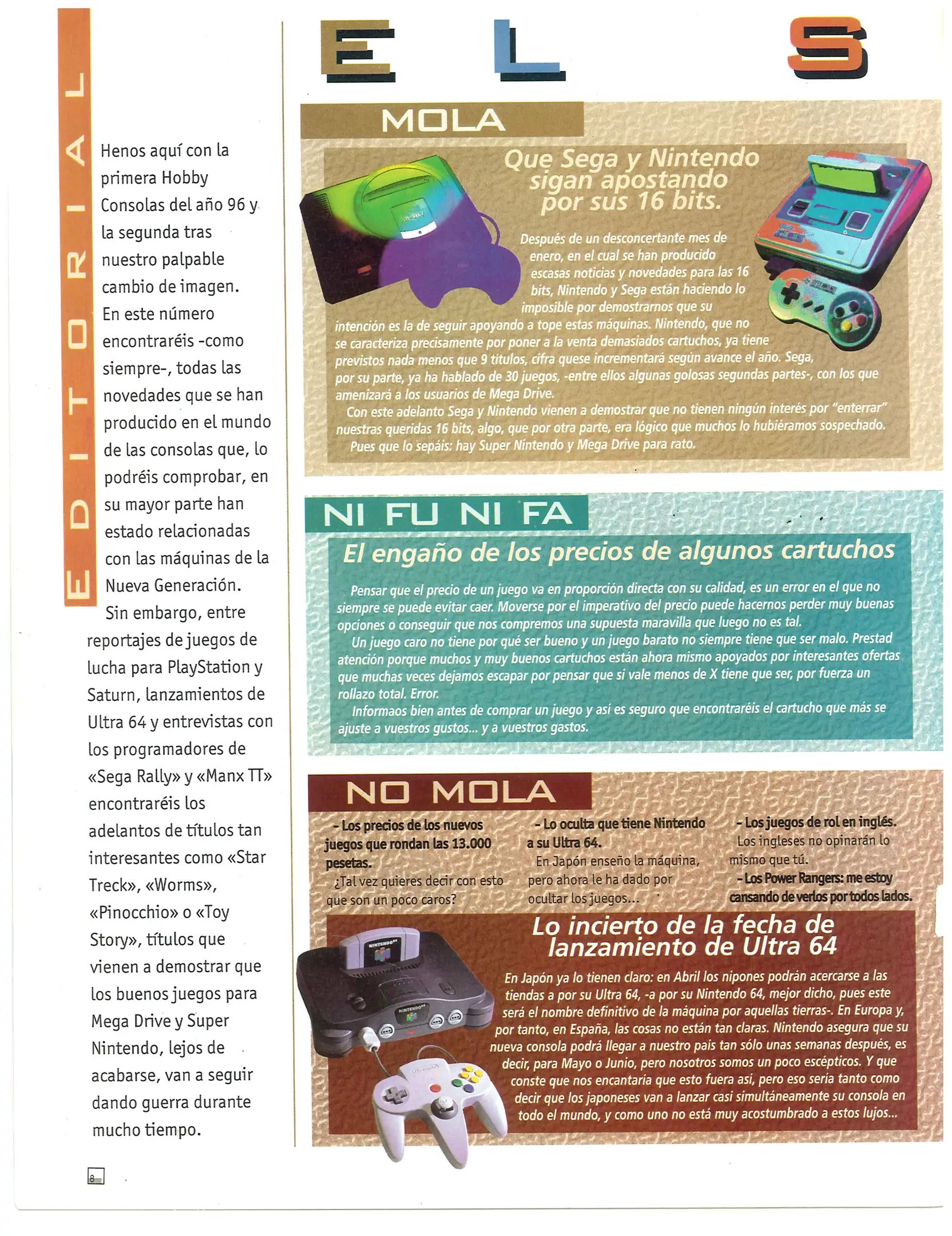 EDITORIAL

Henos aquí con la primera Hobby Consolas del año 96 y la segunda tras nuestro palpable cambio de imagen. En este número encontraréis -como siempre-, todas las novedades que se han producido en el mundo de las consolas que, lo podréis comprobar, en su mayor parte han estado relacionadas con las máquinas de la Nueva Generación.

Sin embargo, entre reportajes de juegos de lucha para PlayStation y Saturn, lanzamientos de Ultra 64 y entrevistas con los programadores de «Sega Rally» y «Manx TT» encontraréis los adelantos de títulos tan interesantes como «Star Treck», «Worms», «Pinocchio» o «Toy Story», títulos que vienen a demostrar que los buenos juegos para Mega Drive y Super Nintendo, lejos de acabarse, van a seguir dando guerra durante mucho tiempo.

8

E L S

MOLA

Que Sega y Nintendo sigan apostando por sus 16 bits.

Después de un desconcertante mes de enero, en el cual se han producido escasas noticias y novedades para las 16 bits, Nintendo y Sega están haciendo lo imposible por demostrarnos que su intención es la de seguir apoyando a tope estas máquinas. Nintendo, que no se caracteriza precisamente por poner a la venta demasiados cartuchos, ya tiene previstos nada menos que 9 títulos, cifra quese incrementará según avance el año. Sega, por su parte, ya ha hablado de 30 juegos, -entre ellos algunas golosas segundas partes-, con los que amenizará a los usuarios de Mega Drive.

Con este adelanto Sega y Nintendo vienen a demostrar que no tienen ningún interés por "enterrar" nuestras queridas 16 bits, algo, que por otra parte, era lógico que muchos lo hubiéramos sospechado. Pues que lo sepáis: hay Super Nintendo y Mega Drive para rato.

NI FU NI FA

El engaño de los precios de algunos cartuchos

Pensar que el precio de un juego va en proporción directa con su calidad, es un error en el que no siempre se puede evitar caer. Moverse por el imperativo del precio puede hacernos perder muy buenas opciones o conseguir que nos compremos una supuesta maravilla que luego no es tal.

Un juego caro no tiene por qué ser bueno y un juego barato no siempre tiene que ser malo. Prestad atención porque muchos y muy buenos cartuchos están ahora mismo apoyados por interesantes ofertas que muchas veces dejamos escapar por pensar que si vale menos de X tiene que ser, por fuerza un rollazo total. Error.

Informaos bien antes de comprar un juego y así es seguro que encontraréis el cartucho que más se ajuste a vuestros gustos... y a vuestros gastos.

NO MOLA

- Los precios de los nuevos juegos que rondan las 13.000 pesetas.
¿Tal vez quieres decir con esto que son un poco caros?

- Lo oculta que tiene Nintendo a su Ultra 64.
En Japón enseño la máquina, pero ahora le ha dado por ocultar los juegos...

- Los juegos de rol en inglés.
Los ingleses no opinarán lo mismo que tú.
- Los Power Rangers: me estoy cansando de verlos por todos lados.

Lo incierto de la fecha de lanzamiento de Ultra 64

En Japón ya lo tienen claro: en Abril los nipones podrán acercarse a las tiendas a por su Ultra 64, -a por su Nintendo 64, mejor dicho, pues este será el nombre definitivo de la máquina por aquellas tierras-. En Europa y, por tanto, en España, las cosas no están tan claras. Nintendo asegura que su nueva consola podrá llegar a nuestro país tan sólo unas semanas después, es decir, para Mayo o Junio, pero nosotros somos un poco escépticos. Y que conste que nos encantaría que esto fuera así, pero eso sería tanto como decir que los japoneses van a lanzar casi simultáneamente su consola en todo el mundo, y como uno no está muy acostumbrado a estos lujos...